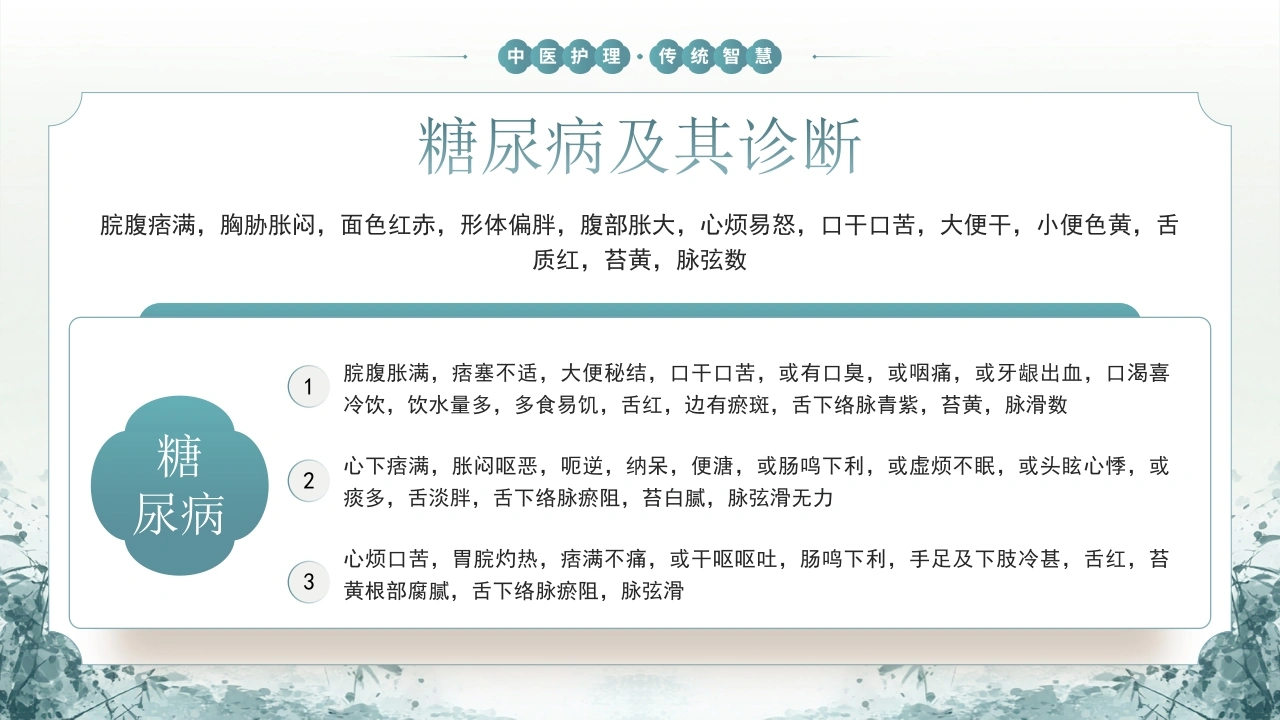 中医护理·传统智慧

糖尿病及其诊断

脘腹痞满，胸胁胀闷，面色红赤，形体偏胖，腹部胀大，心烦易怒，口干口苦，大便干，小便色黄，舌质红，苔黄，脉弦数

糖尿病

1
脘腹胀满，痞塞不适，大便秘结，口干口苦，或有口臭，或咽痛，或牙龈出血，口渴喜冷饮，饮水量多，多食易饥，舌红，边有瘀斑，舌下络脉青紫，苔黄，脉滑数

2
心下痞满，胀闷呕恶，呃逆，纳呆，便溏，或肠鸣下利，或虚烦不眠，或头眩心悸，或痰多，舌淡胖，舌下络脉瘀阻，苔白腻，脉弦滑无力

3
心烦口苦，胃脘灼热，痞满不痛，或干呕呕吐，肠鸣下利，手足及下肢冷甚，舌红，苔黄根部腐腻，舌下络脉瘀阻，脉弦滑